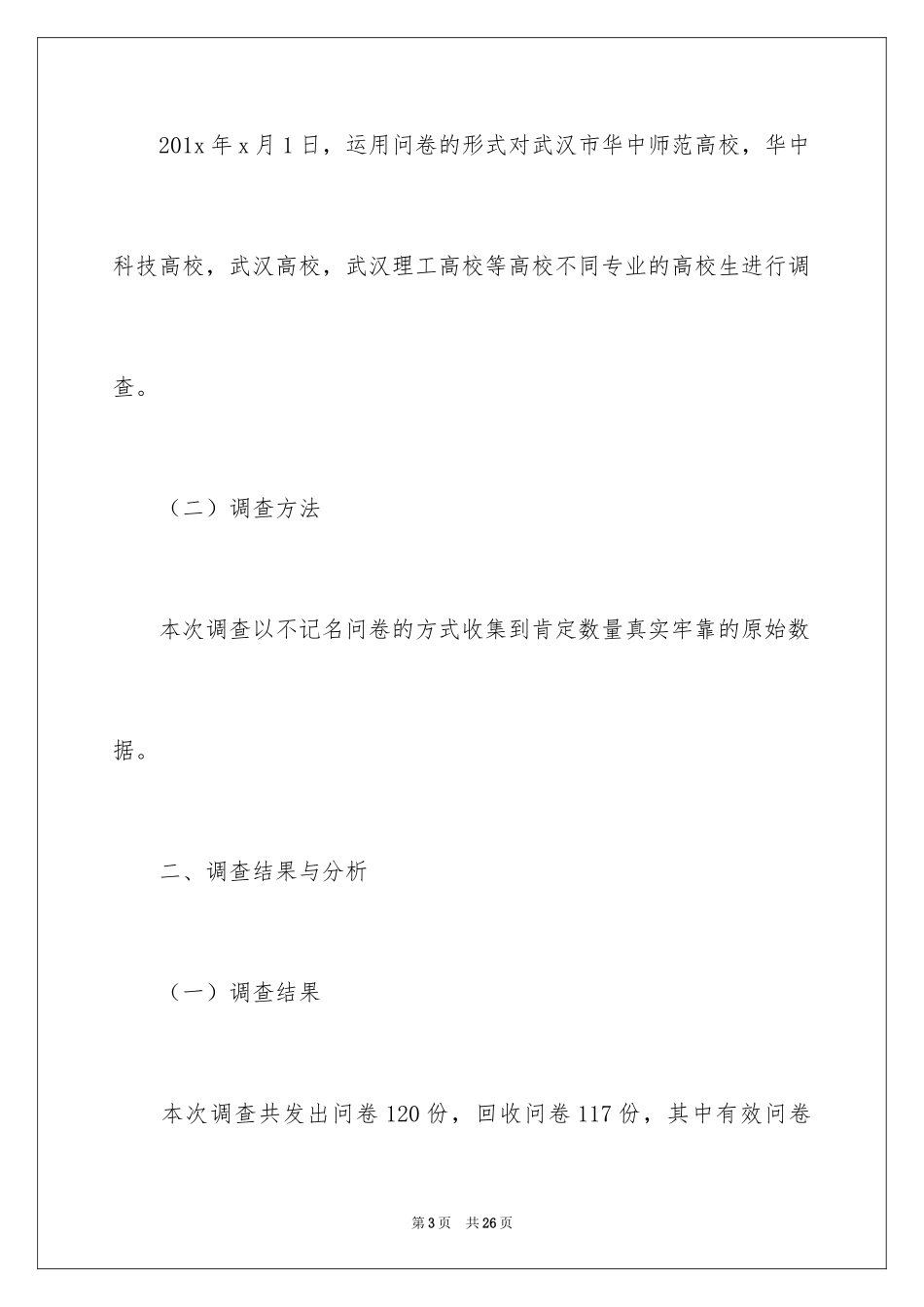 201x 年 x 月 1 日，运用问卷的形式对武汉市华中师范高校，华中科技高校，武汉高校，武汉理工高校等高校不同专业的高校生进行调查。

（二）调查方法

本次调查以不记名问卷的方式收集到肯定数量真实牢靠的原始数据。

二、调查结果与分析

（一）调查结果

本次调查共发出问卷 120 份，回收问卷 117 份，其中有效问卷

第 3 页　共 26 页